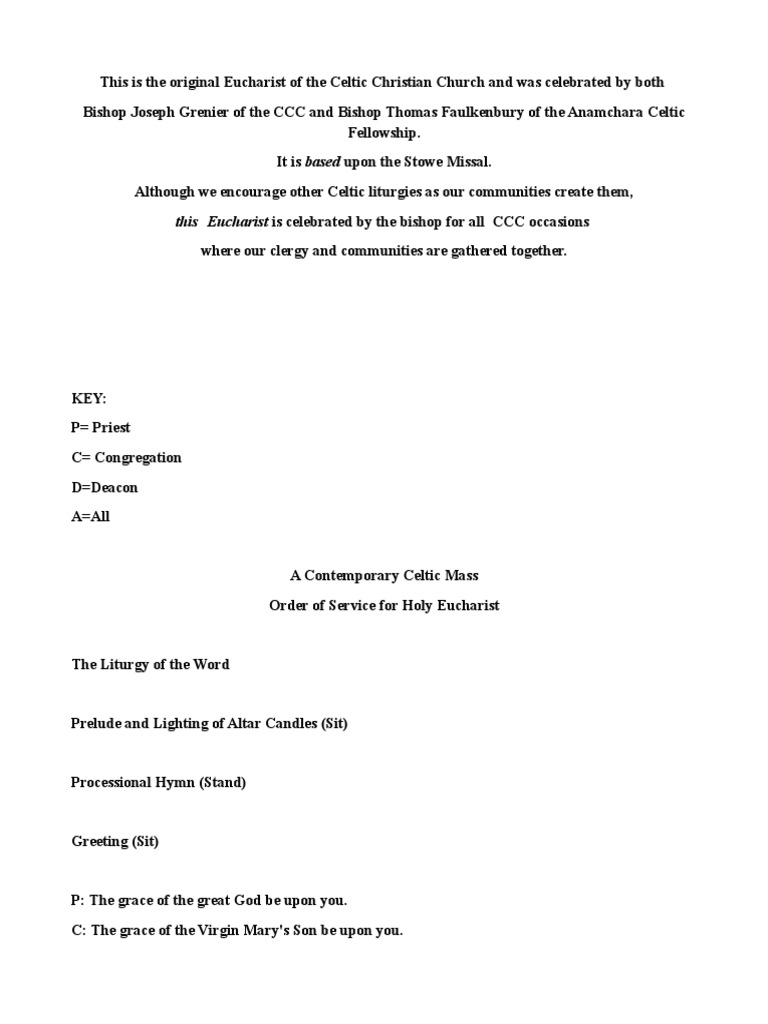 This is the original Eucharist of the Celtic Christian Church and was celebrated by both

Bishop Joseph Grenier of the CCC and Bishop Thomas Faulkenbury of the Anamchara Celtic Fellowship.

It is based upon the Stowe Missal.

Although we encourage other Celtic liturgies as our communities create them,

this Eucharist is celebrated by the bishop for all CCC occasions

where our clergy and communities are gathered together.

KEY:

P= Priest

C= Congregation

D=Deacon

A=All

A Contemporary Celtic Mass

Order of Service for Holy Eucharist

The Liturgy of the Word

Prelude and Lighting of Altar Candles (Sit)

Processional Hymn (Stand)

Greeting (Sit)

P: The grace of the great God be upon you.

C: The grace of the Virgin Mary's Son be upon you.